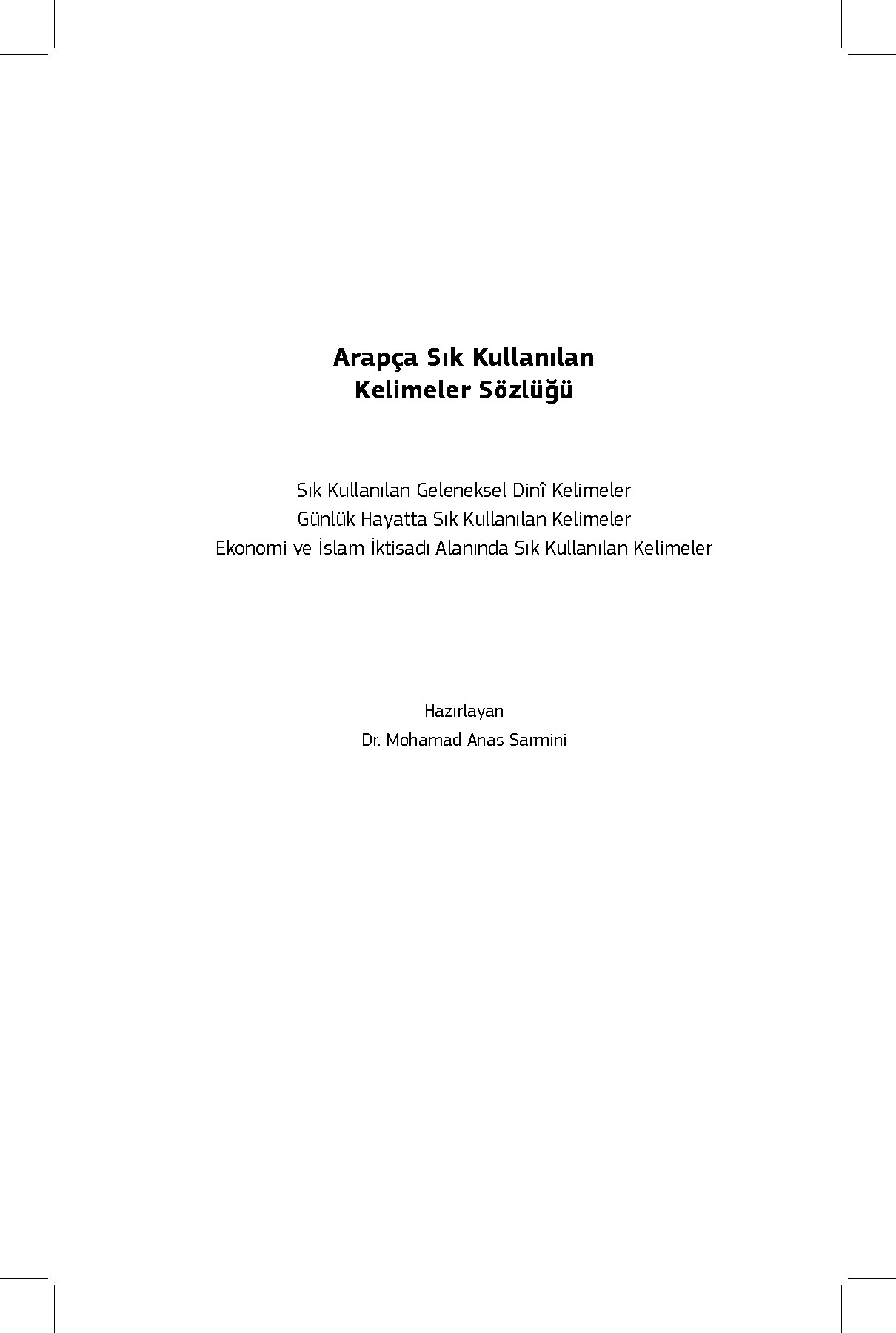 Arapça Sık Kullanılan
Kelimeler Sözlüğü

Sık Kullanılan Geleneksel Dinî Kelimeler
Günlük Hayatta Sık Kullanılan Kelimeler
Ekonomi ve İslam İktisadı Alanında Sık Kullanılan Kelimeler

Hazırlayan
Dr. Mohamad Anas Sarmini